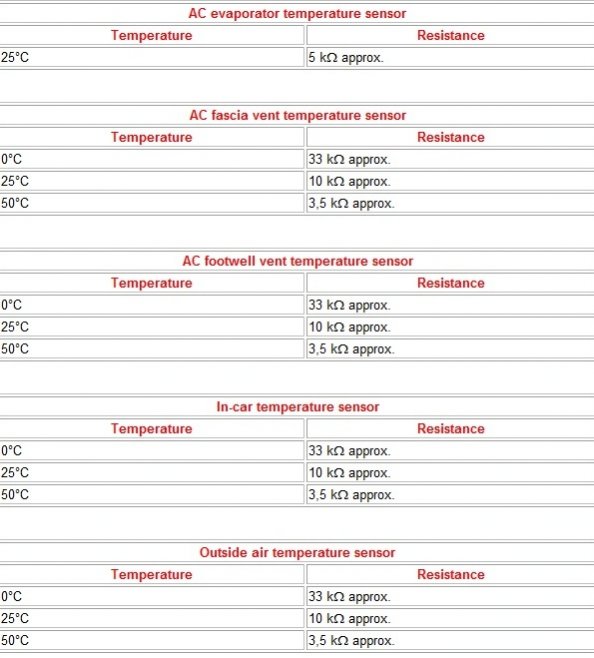 AC evaporator temperature sensor

| Temperature | Resistance |
|---|---|
| 25°C | 5 kΩ approx. |

AC fascia vent temperature sensor

| Temperature | Resistance |
|---|---|
| 0°C | 33 kΩ approx. |
| 25°C | 10 kΩ approx. |
| 50°C | 3,5 kΩ approx. |

AC footwell vent temperature sensor

| Temperature | Resistance |
|---|---|
| 0°C | 33 kΩ approx. |
| 25°C | 10 kΩ approx. |
| 50°C | 3,5 kΩ approx. |

In-car temperature sensor

| Temperature | Resistance |
|---|---|
| 0°C | 33 kΩ approx. |
| 25°C | 10 kΩ approx. |
| 50°C | 3,5 kΩ approx. |

Outside air temperature sensor

| Temperature | Resistance |
|---|---|
| 0°C | 33 kΩ approx. |
| 25°C | 10 kΩ approx. |
| 50°C | 3,5 kΩ approx. |